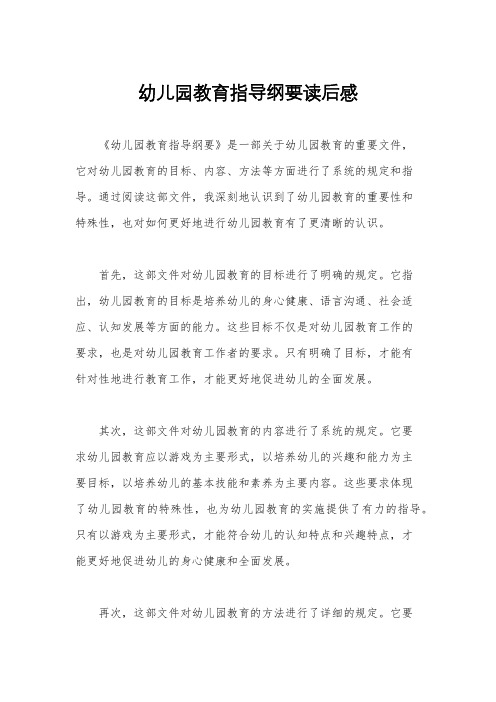 幼儿园教育指导纲要读后感

《幼儿园教育指导纲要》是一部关于幼儿园教育的重要文件，它对幼儿园教育的目标、内容、方法等方面进行了系统的规定和指导。通过阅读这部文件，我深刻地认识到了幼儿园教育的重要性和特殊性，也对如何更好地进行幼儿园教育有了更清晰的认识。

首先，这部文件对幼儿园教育的目标进行了明确的规定。它指出，幼儿园教育的目标是培养幼儿的身心健康、语言沟通、社会适应、认知发展等方面的能力。这些目标不仅是对幼儿园教育工作的要求，也是对幼儿园教育工作者的要求。只有明确了目标，才能有针对性地进行教育工作，才能更好地促进幼儿的全面发展。

其次，这部文件对幼儿园教育的内容进行了系统的规定。它要求幼儿园教育应以游戏为主要形式，以培养幼儿的兴趣和能力为主要目标，以培养幼儿的基本技能和素养为主要内容。这些要求体现了幼儿园教育的特殊性，也为幼儿园教育的实施提供了有力的指导。只有以游戏为主要形式，才能符合幼儿的认知特点和兴趣特点，才能更好地促进幼儿的身心健康和全面发展。

再次，这部文件对幼儿园教育的方法进行了详细的规定。它要